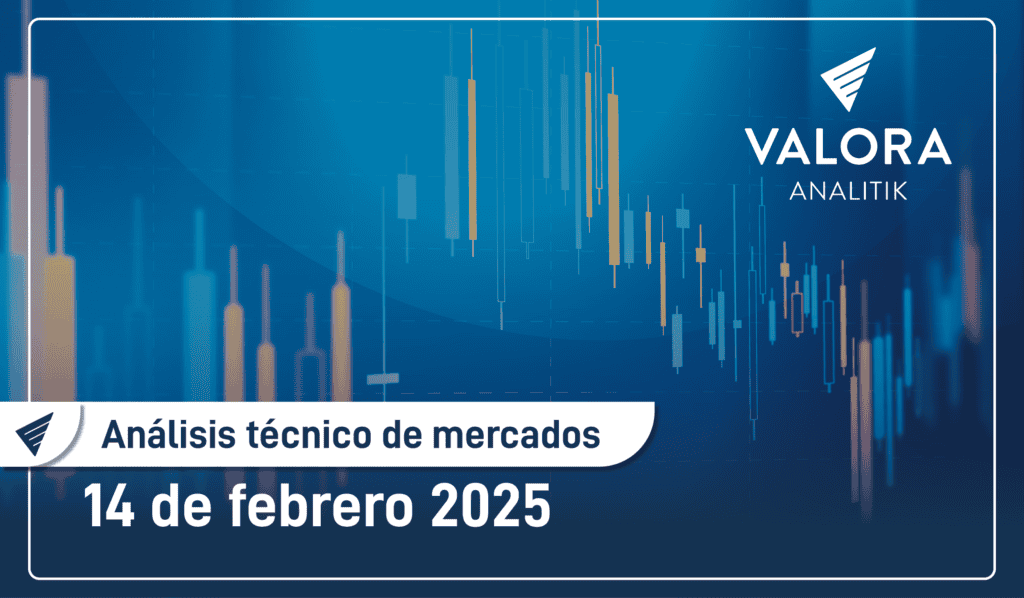 VALORA
ANALITIK

Análisis técnico de mercados

14 de febrero 2025